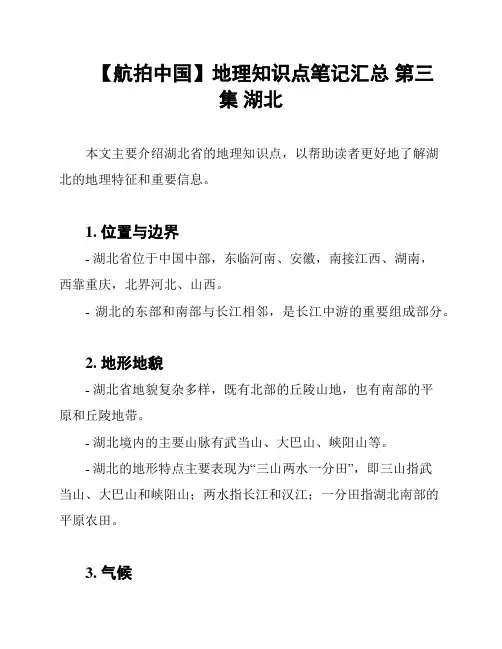 【航拍中国】地理知识点笔记汇总 第三集 湖北

本文主要介绍湖北省的地理知识点，以帮助读者更好地了解湖北的地理特征和重要信息。

1. 位置与边界

- 湖北省位于中国中部，东临河南、安徽，南接江西、湖南，西靠重庆，北界河北、山西。

- 湖北的东部和南部与长江相邻，是长江中游的重要组成部分。

2. 地形地貌

- 湖北省地貌复杂多样，既有北部的丘陵山地，也有南部的平原和丘陵地带。

- 湖北境内的主要山脉有武当山、大巴山、峡阳山等。

- 湖北的地形特点主要表现为“三山两水一分田”，即三山指武当山、大巴山和峡阳山；两水指长江和汉江；一分田指湖北南部的平原农田。

3. 气候